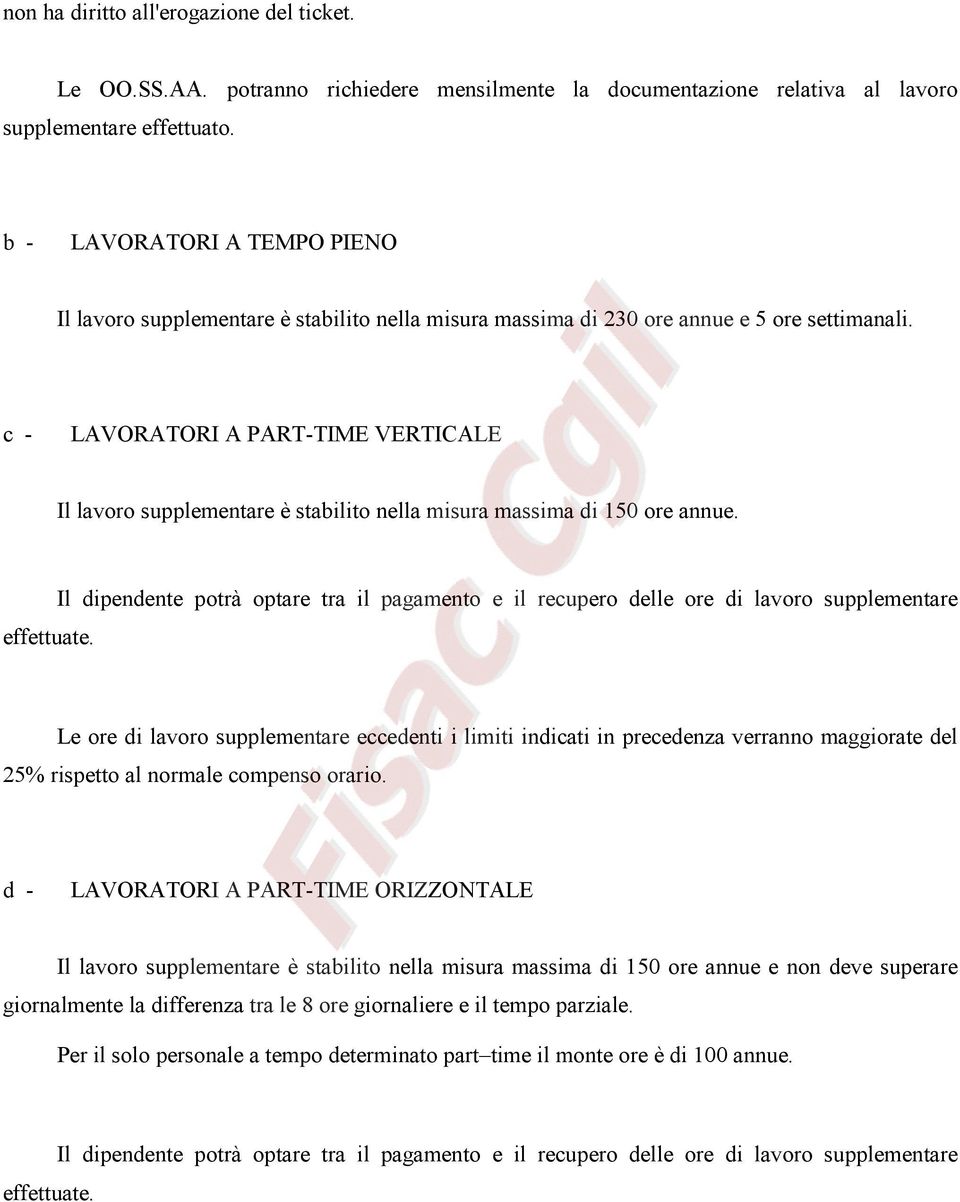 non ha diritto all'erogazione del ticket.

Le OO.SS.AA. potranno richiedere mensilmente la documentazione relativa al lavoro supplementare effettuato.

b - LAVORATORI A TEMPO PIENO

Il lavoro supplementare è stabilito nella misura massima di 230 ore annue e 5 ore settimanali.

c - LAVORATORI A PART-TIME VERTICALE

Il lavoro supplementare è stabilito nella misura massima di 150 ore annue.

Il dipendente potrà optare tra il pagamento e il recupero delle ore di lavoro supplementare effettuate.

Le ore di lavoro supplementare eccedenti i limiti indicati in precedenza verranno maggiorate del 25% rispetto al normale compenso orario.

d - LAVORATORI A PART-TIME ORIZZONTALE

Il lavoro supplementare è stabilito nella misura massima di 150 ore annue e non deve superare giornalmente la differenza tra le 8 ore giornaliere e il tempo parziale.

Per il solo personale a tempo determinato part–time il monte ore è di 100 annue.

Il dipendente potrà optare tra il pagamento e il recupero delle ore di lavoro supplementare effettuate.

Fisac Cgil